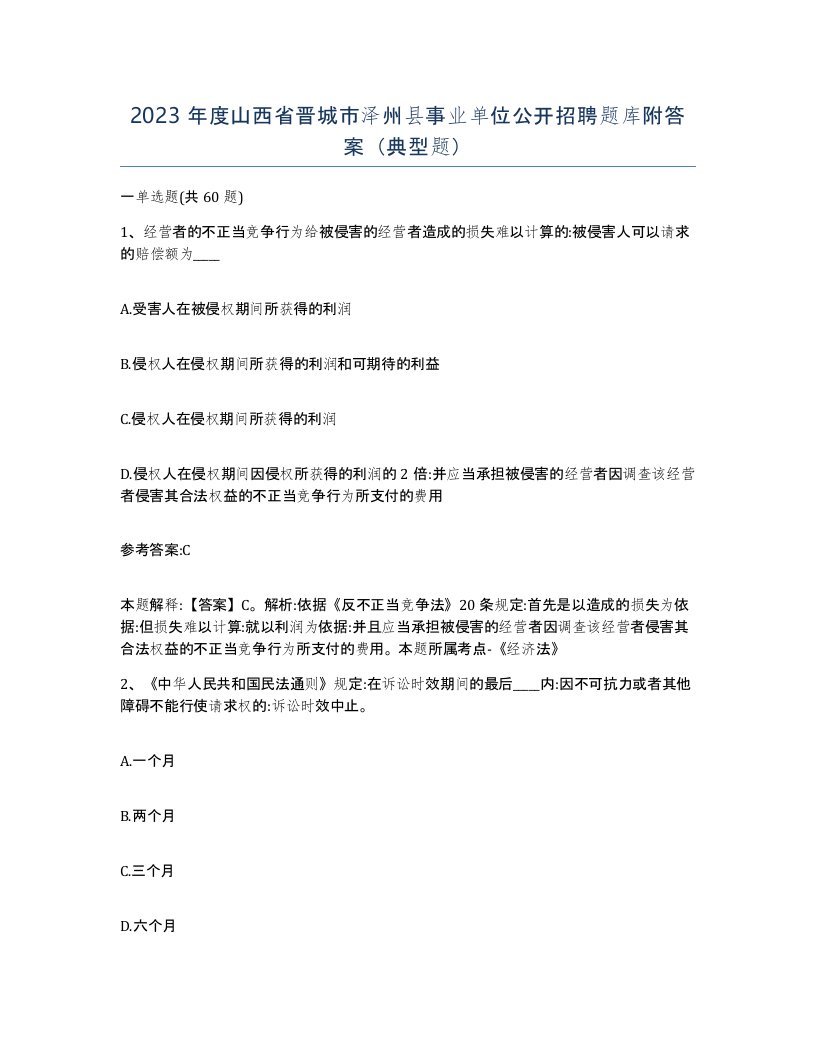 2023 年度山西省晋城市泽州县事业单位公开招聘题库附答案（典型题）

一单选题(共 60 题)

1、经营者的不正当竞争行为给被侵害的经营者造成的损失难以计算的:被侵害人可以请求的赔偿额为____

A.受害人在被侵权期间所获得的利润

B.侵权人在侵权期间所获得的利润和可期待的利益

C.侵权人在侵权期间所获得的利润

D.侵权人在侵权期间因侵权所获得的利润的 2 倍:并应当承担被侵害的经营者因调查该经营者侵害其合法权益的不正当竞争行为所支付的费用

参考答案:C

本题解释:【答案】C。解析:依据《反不正当竞争法》20 条规定:首先是以造成的损失为依据:但损失难以计算:就以利润为依据:并且应当承担被侵害的经营者因调查该经营者侵害其合法权益的不正当竞争行为所支付的费用。本题所属考点-《经济法》

2、《中华人民共和国民法通则》规定:在诉讼时效期间的最后____内:因不可抗力或者其他障碍不能行使请求权的:诉讼时效中止。

A.一个月

B.两个月

C.三个月

D.六个月